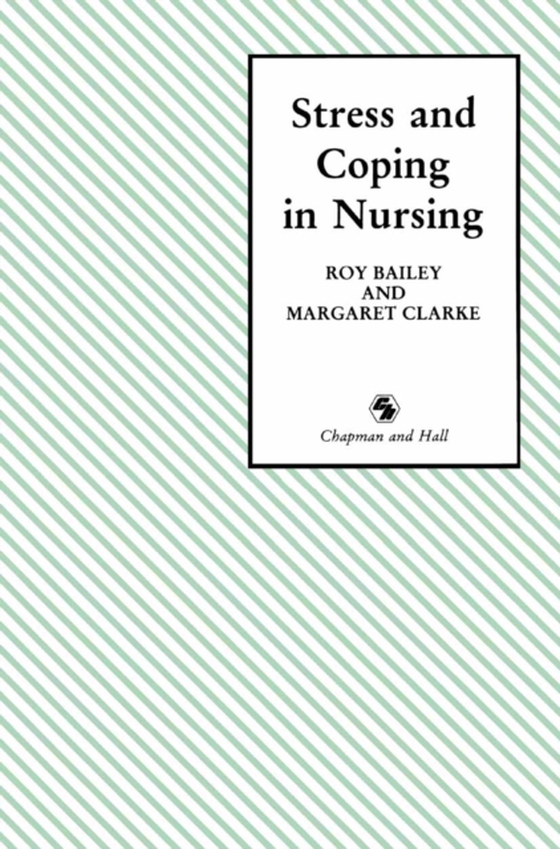 Stress and Coping in Nursing

ROY BAILEY
AND
MARGARET CLARKE

Chapman and Hall